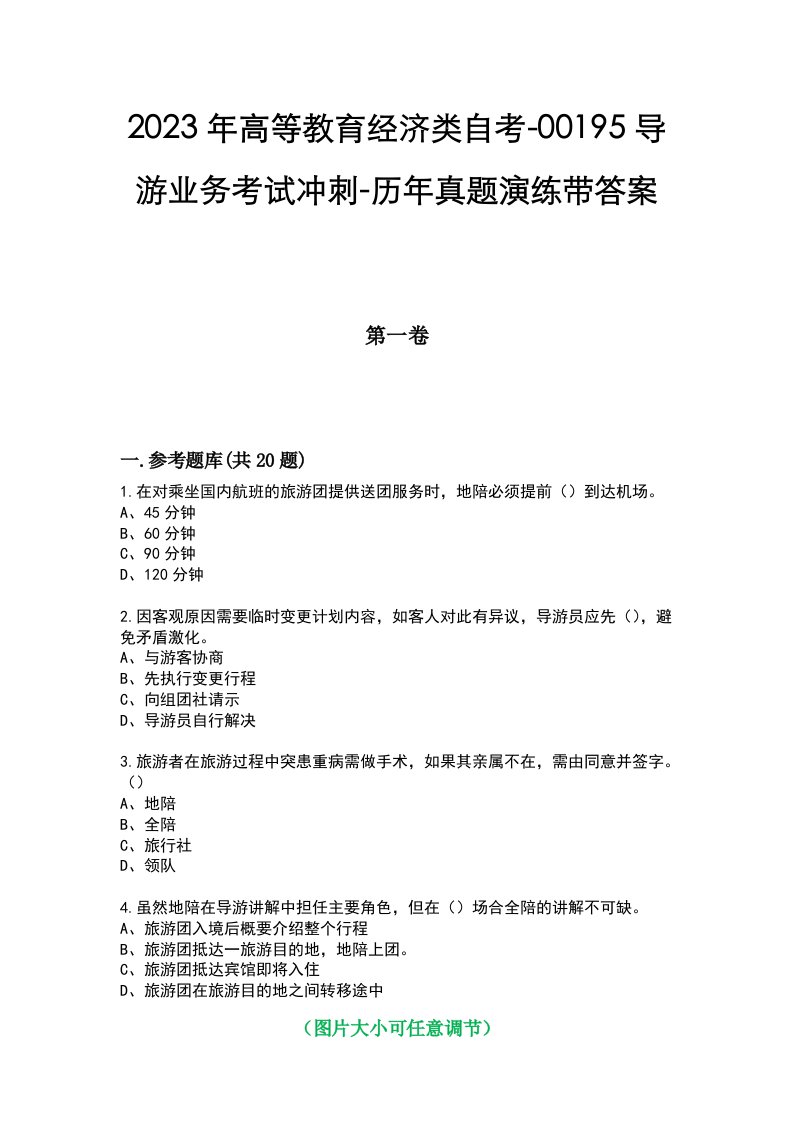 2023年高等教育经济类自考-00195导游业务考试冲刺-历年真题演练带答案

第一卷

一.参考题库(共20题)

1.在对乘坐国内航班的旅游团提供送团服务时，地陪必须提前（）到达机场。
A、45分钟
B、60分钟
C、90分钟
D、120分钟

2.因客观原因需要临时变更计划内容，如客人对此有异议，导游员应先（），避免矛盾激化。
A、与游客协商
B、先执行变更行程
C、向组团社请示
D、导游员自行解决

3.旅游者在旅游过程中突患重病需做手术，如果其亲属不在，需由同意并签字。（）
A、地陪
B、全陪
C、旅行社
D、领队

4.虽然地陪在导游讲解中担任主要角色，但在（）场合全陪的讲解不可缺。
A、旅游团入境后概要介绍整个行程
B、旅游团抵达一旅游目的地，地陪上团。
C、旅游团抵达宾馆即将入住
D、旅游团在旅游目的地之间转移途中

（图片大小可任意调节）